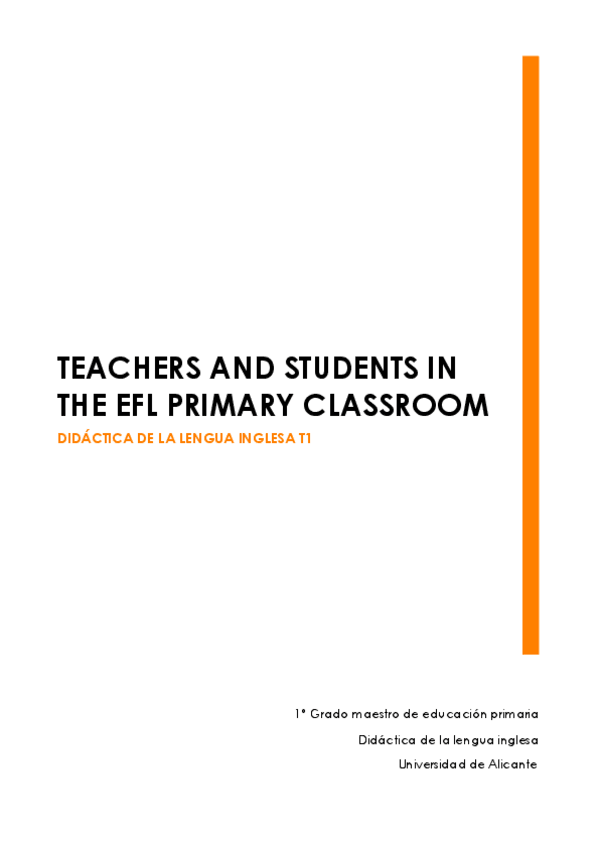 TEACHERS AND STUDENTS IN THE EFL PRIMARY CLASSROOM

DIDÁCTICA DE LA LENGUA INGLESA T1

1º Grado maestro de educación primaria

Didáctica de la lengua inglesa

Universidad de Alicante